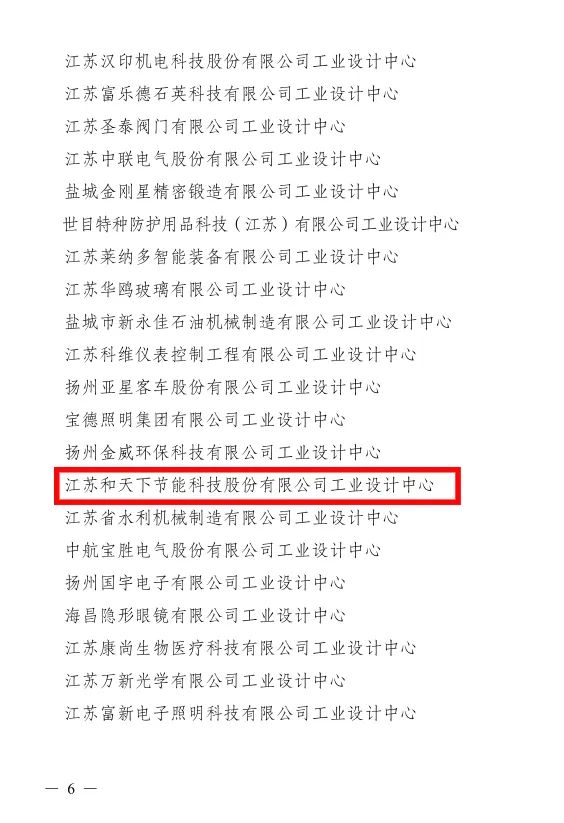 江苏汉印机电科技股份有限公司工业设计中心

江苏富乐德石英科技有限公司工业设计中心

江苏圣泰阀门有限公司工业设计中心

江苏中联电气股份有限公司工业设计中心

盐城金刚星精密锻造有限公司工业设计中心

世目特种防护用品科技（江苏）有限公司工业设计中心

江苏莱纳多智能装备有限公司工业设计中心

江苏华鸥玻璃有限公司工业设计中心

盐城市新永佳石油机械制造有限公司工业设计中心

江苏科维仪表控制工程有限公司工业设计中心

扬州亚星客车股份有限公司工业设计中心

宝德照明集团有限公司工业设计中心

扬州金威环保科技有限公司工业设计中心

江苏和天下节能科技股份有限公司工业设计中心

江苏省水利机械制造有限公司工业设计中心

中航宝胜电气股份有限公司工业设计中心

扬州国宇电子有限公司工业设计中心

海昌隐形眼镜有限公司工业设计中心

江苏康尚生物医疗科技有限公司工业设计中心

江苏万新光学有限公司工业设计中心

江苏富新电子照明科技有限公司工业设计中心

— 6 —